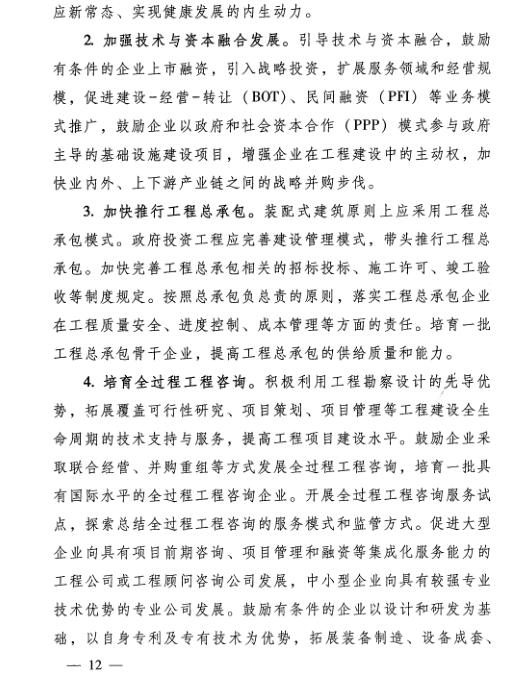 应新常态、实现健康发展的内生动力。

2. 加强技术与资本融合发展。引导技术与资本融合，鼓励有条件的企业上市融资，引入战略投资，扩展服务领域和经营规模，促进建设-经营-转让（BOT）、民间融资（PFI）等业务模式推广，鼓励企业以政府和社会资本合作（PPP）模式参与政府主导的基础设施建设项目，增强企业在工程建设中的主动权，加快业内外、上下游产业链之间的战略并购步伐。

3. 加快推行工程总承包。装配式建筑原则上应采用工程总承包模式。政府投资工程应完善建设管理模式，带头推行工程总承包。加快完善工程总承包相关的招标投标、施工许可、竣工验收等制度规定。按照总承包负总责的原则，落实工程总承包企业在工程质量安全、进度控制、成本管理等方面的责任。培育一批工程总承包骨干企业，提高工程总承包的供给质量和能力。

4. 培育全过程工程咨询。积极利用工程勘察设计的先导优势，拓展覆盖可行性研究、项目策划、项目管理等工程建设全生命周期的技术支持与服务，提高工程项目建设水平。鼓励企业采取联合经营、并购重组等方式发展全过程工程咨询，培育一批具有国际水平的全过程工程咨询企业。开展全过程工程咨询服务试点，探索总结全过程工程咨询的服务模式和监管方式。促进大型企业向具有项目前期咨询、项目管理和融资等集成化服务能力的工程公司或工程顾问咨询公司发展，中小型企业向具有较强专业技术优势的专业公司发展。鼓励有条件的企业以设计和研发为基础，以自身专利及专有技术为优势，拓展装备制造、设备成套、

— 12 —